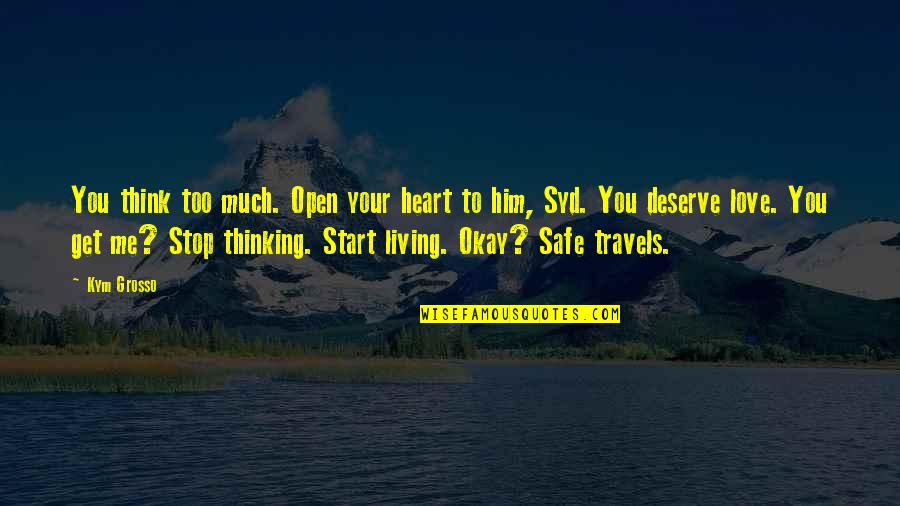 You think too much. Open your heart to him, Syd. You deserve love. You get me? Stop thinking. Start living. Okay? Safe travels.

~ Kym Grosso

WISEFAMOUSQUOTES.COM